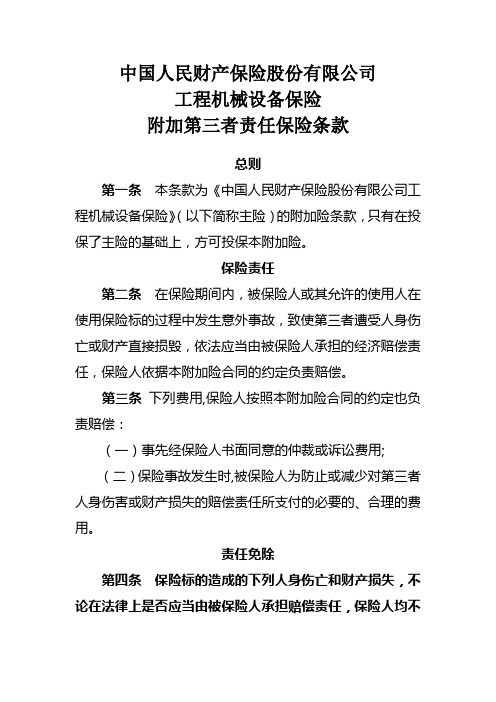 中国人民财产保险股份有限公司
工程机械设备保险
附加第三者责任保险条款

总则

第一条　本条款为《中国人民财产保险股份有限公司工程机械设备保险》（以下简称主险）的附加险条款，只有在投保了主险的基础上，方可投保本附加险。

保险责任

第二条　在保险期间内，被保险人或其允许的使用人在使用保险标的过程中发生意外事故，致使第三者遭受人身伤亡或财产直接损毁，依法应当由被保险人承担的经济赔偿责任，保险人依据本附加险合同的约定负责赔偿。

第三条　下列费用,保险人按照本附加险合同的约定也负责赔偿：

（一）事先经保险人书面同意的仲裁或诉讼费用;

（二）保险事故发生时,被保险人为防止或减少对第三者人身伤害或财产损失的赔偿责任所支付的必要的、合理的费用。

责任免除

第四条　保险标的造成的下列人身伤亡和财产损失，不论在法律上是否应当由被保险人承担赔偿责任，保险人均不